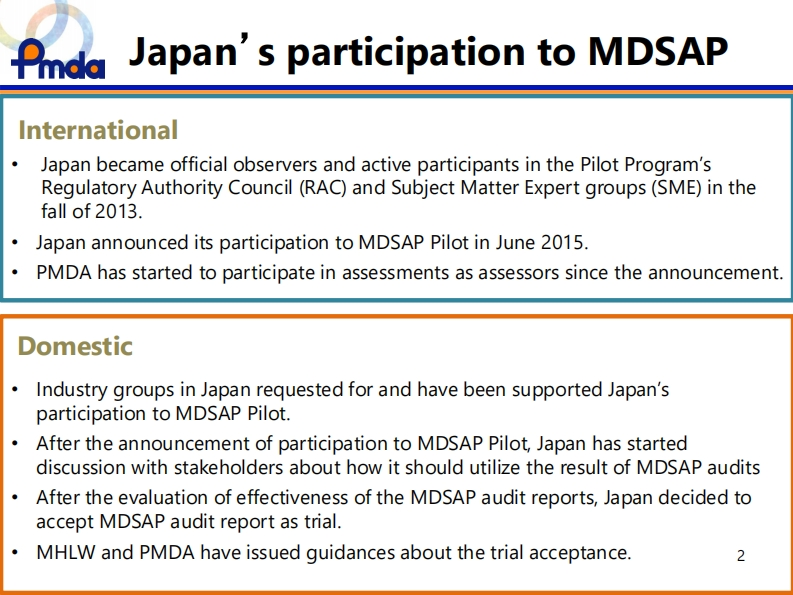 Pmda Japan's participation to MDSAP

International

• Japan became official observers and active participants in the Pilot Program's Regulatory Authority Council (RAC) and Subject Matter Expert groups (SME) in the fall of 2013.
• Japan announced its participation to MDSAP Pilot in June 2015.
• PMDA has started to participate in assessments as assessors since the announcement.

Domestic

• Industry groups in Japan requested for and have been supported Japan's participation to MDSAP Pilot.
• After the announcement of participation to MDSAP Pilot, Japan has started discussion with stakeholders about how it should utilize the result of MDSAP audits
• After the evaluation of effectiveness of the MDSAP audit reports, Japan decided to accept MDSAP audit report as trial.
• MHLW and PMDA have issued guidances about the trial acceptance.

2